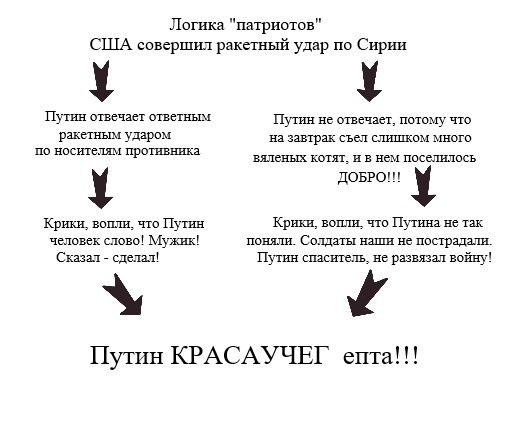 Логика "патриотов"
США совершил ракетный удар по Сирии

Путин отвечает ответным ракетным ударом по носителям противника

Крики, вопли, что Путин человек слово! Мужик! Сказал - сделал!

Путин не отвечает, потому что на завтрак съел слишком много вяленых котят, и в нем поселилось ДОБРО!!!

Крики, вопли, что Путина не так поняли. Солдаты наши не пострадали. Путин спаситель, не развязал войну!

Путин КРАСАУЧЕГ епта!!!